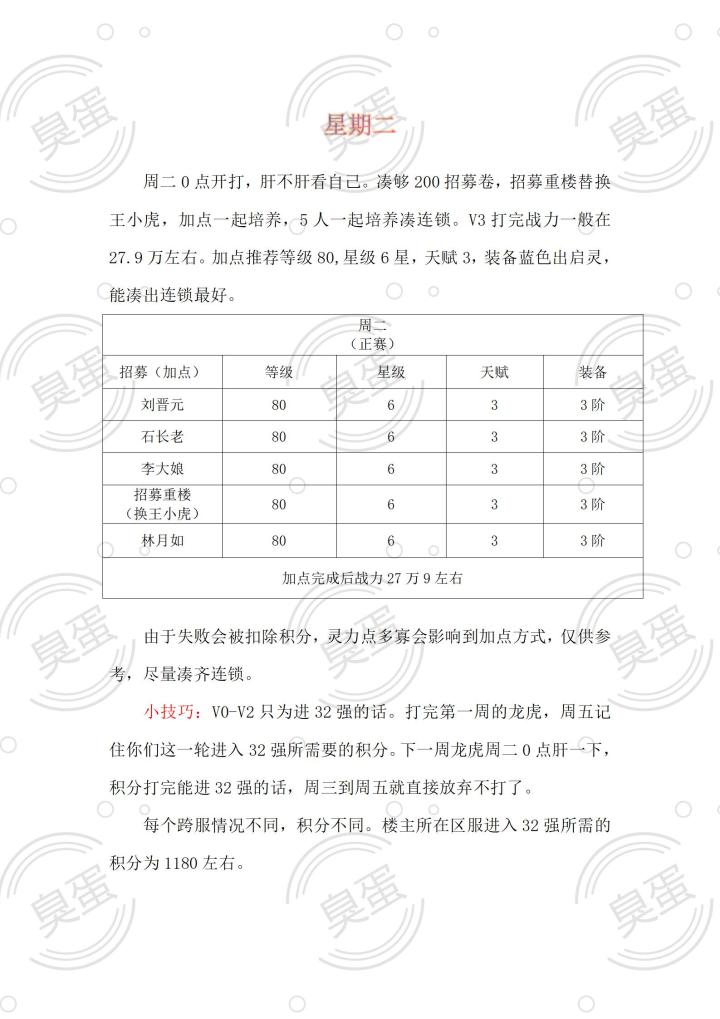 星期二

周二0点开打，肝不肝看自己。凑够200招募卷，招募重楼替换王小虎，加点一起培养，5人一起培养凑连锁。V3打完战力一般在27.9万左右。加点推荐等级80,星级6星，天赋3，装备蓝色出启灵，能凑出连锁最好。

| 周二（正赛） | | | | |
|---|---|---|---|---|
| 招募（加点） | 等级 | 星级 | 天赋 | 装备 |
| 刘晋元 | 80 | 6 | 3 | 3阶 |
| 石长老 | 80 | 6 | 3 | 3阶 |
| 李大娘 | 80 | 6 | 3 | 3阶 |
| 招募重楼（换王小虎） | 80 | 6 | 3 | 3阶 |
| 林月如 | 80 | 6 | 3 | 3阶 |
| 加点完成后战力27万9左右 | | | | |

由于失败会被扣除积分，灵力点多寡会影响到加点方式，仅供参考，尽量凑齐连锁。

小技巧：V0-V2只为进32强的话。打完第一周的龙虎，周五记住你们这一轮进入32强所需要的积分。下一周龙虎周二0点肝一下，积分打完能进32强的话，周三到周五就直接放弃不打了。

每个跨服情况不同，积分不同。楼主所在区服进入32强所需的积分为1180左右。

臭蛋